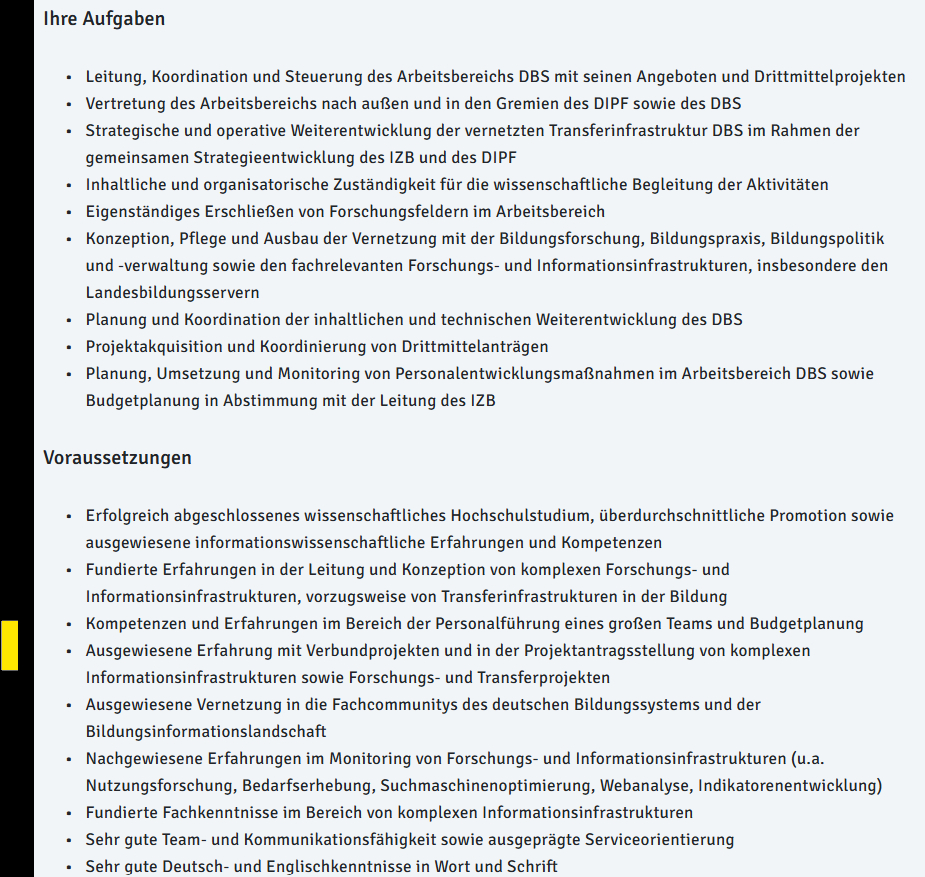 Ihre Aufgaben

- Leitung, Koordination und Steuerung des Arbeitsbereichs DBS mit seinen Angeboten und Drittmittelprojekten
- Vertretung des Arbeitsbereichs nach außen und in den Gremien des DIPF sowie des DBS
- Strategische und operative Weiterentwicklung der vernetzten Transferinfrastruktur DBS im Rahmen der gemeinsamen Strategieentwicklung des IZB und des DIPF
- Inhaltliche und organisatorische Zuständigkeit für die wissenschaftliche Begleitung der Aktivitäten
- Eigenständiges Erschließen von Forschungsfeldern im Arbeitsbereich
- Konzeption, Pflege und Ausbau der Vernetzung mit der Bildungsforschung, Bildungspraxis, Bildungspolitik und -verwaltung sowie den fachrelevanten Forschungs- und Informationsinfrastrukturen, insbesondere den Landesbildungsservern
- Planung und Koordination der inhaltlichen und technischen Weiterentwicklung des DBS
- Projektakquisition und Koordinierung von Drittmittelanträgen
- Planung, Umsetzung und Monitoring von Personalentwicklungsmaßnahmen im Arbeitsbereich DBS sowie Budgetplanung in Abstimmung mit der Leitung des IZB

Voraussetzungen

- Erfolgreich abgeschlossenes wissenschaftliches Hochschulstudium, überdurchschnittliche Promotion sowie ausgewiesene informationswissenschaftliche Erfahrungen und Kompetenzen
- Fundierte Erfahrungen in der Leitung und Konzeption von komplexen Forschungs- und Informationsinfrastrukturen, vorzugsweise von Transferinfrastrukturen in der Bildung
- Kompetenzen und Erfahrungen im Bereich der Personalführung eines großen Teams und Budgetplanung
- Ausgewiesene Erfahrung mit Verbundprojekten und in der Projektantragsstellung von komplexen Informationsinfrastrukturen sowie Forschungs- und Transferprojekten
- Ausgewiesene Vernetzung in die Fachcommunitys des deutschen Bildungssystems und der Bildungsinformationslandschaft
- Nachgewiesene Erfahrungen im Monitoring von Forschungs- und Informationsinfrastrukturen (u.a. Nutzungsforschung, Bedarfserhebung, Suchmaschinenoptimierung, Webanalyse, Indikatorenentwicklung)
- Fundierte Fachkenntnisse im Bereich von komplexen Informationsinfrastrukturen
- Sehr gute Team- und Kommunikationsfähigkeit sowie ausgeprägte Serviceorientierung
- Sehr gute Deutsch- und Englischkenntnisse in Wort und Schrift